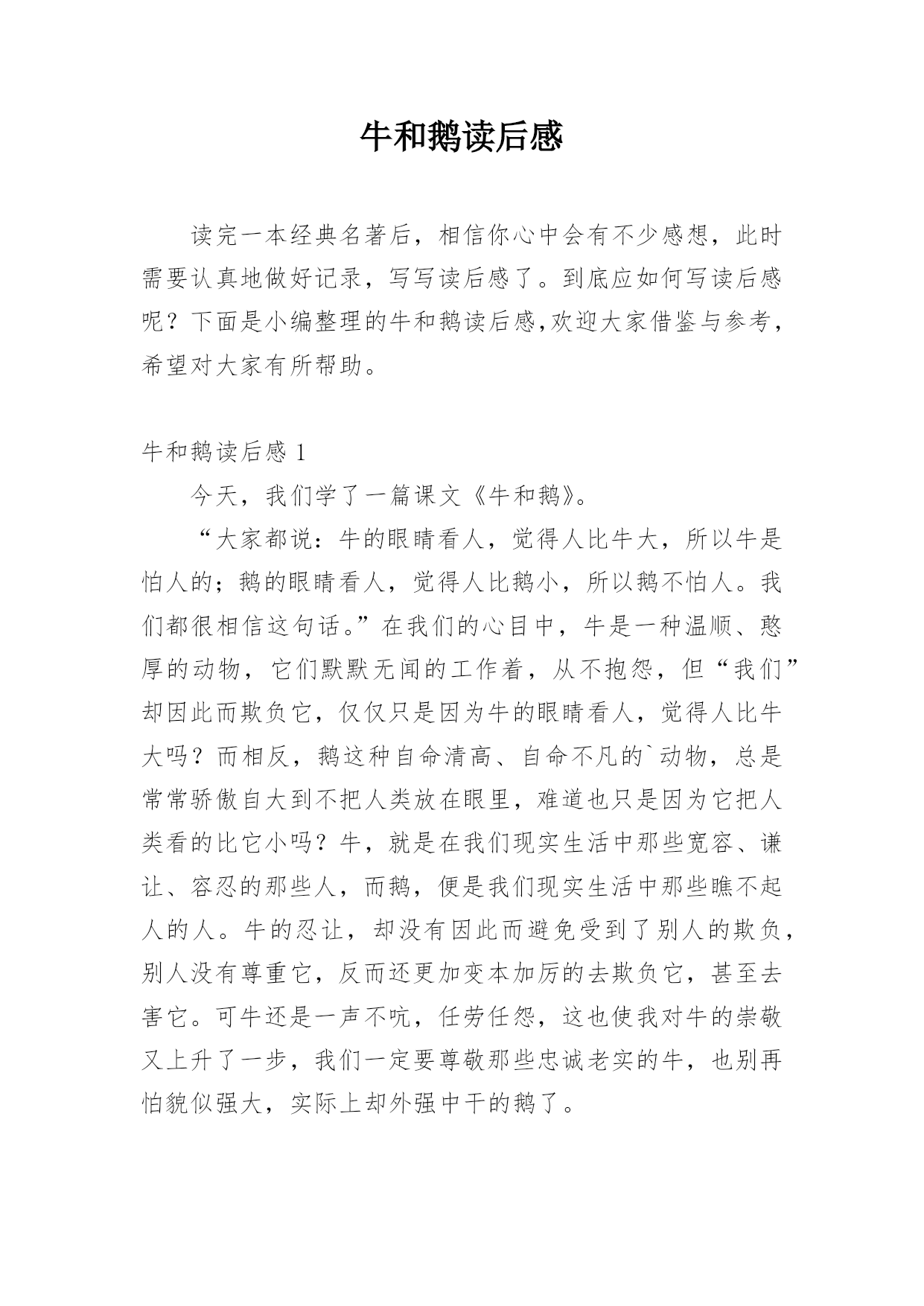 牛和鹅读后感

读完一本经典名著后，相信你心中会有不少感想，此时需要认真地做好记录，写写读后感了。到底应如何写读后感呢？下面是小编整理的牛和鹅读后感,欢迎大家借鉴与参考，希望对大家有所帮助。

牛和鹅读后感 1

今天，我们学了一篇课文《牛和鹅》。

“大家都说：牛的眼睛看人，觉得人比牛大，所以牛是怕人的；鹅的眼睛看人，觉得人比鹅小，所以鹅不怕人。我们都很相信这句话。”在我们的心目中，牛是一种温顺、憨厚的动物，它们默默无闻的工作着，从不抱怨，但“我们”却因此而欺负它，仅仅只是因为牛的眼睛看人，觉得人比牛大吗？而相反，鹅这种自命清高、自命不凡的`动物，总是常常骄傲自大到不把人类放在眼里，难道也只是因为它把人类看的比它小吗？牛，就是在我们现实生活中那些宽容、谦让、容忍的那些人，而鹅，便是我们现实生活中那些瞧不起人的人。牛的忍让，却没有因此而避免受到了别人的欺负，别人没有尊重它，反而还更加变本加厉的去欺负它，甚至去害它。可牛还是一声不吭，任劳任怨，这也使我对牛的崇敬又上升了一步，我们一定要尊敬那些忠诚老实的牛，也别再怕貌似强大，实际上却外强中干的鹅了。